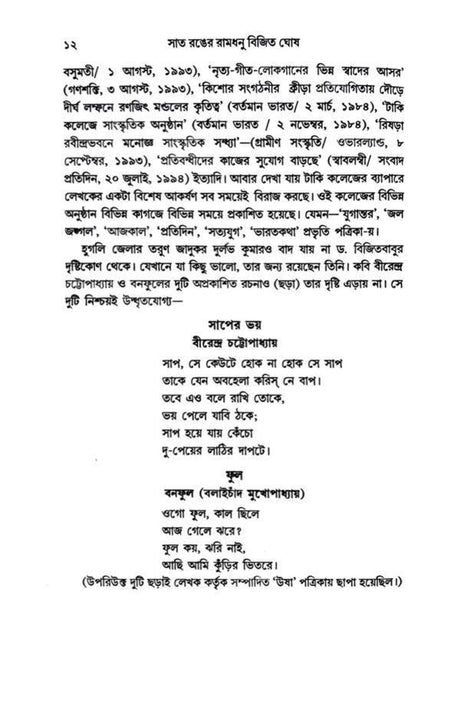 ১২ সাত রঙের রামধনু বিজিত ঘোষ

বসুমতী/ ১ আগস্ট, ১৯৯৩), 'নৃত্য-গীত-লোকগানের ভিন্ন স্বাদের আসর' (গণশক্তি, ৩ আগস্ট, ১৯৯৩), 'কিশোর সংগঠনীর ক্রীড়া প্রতিযোগিতায় দৌড়ে দীর্ঘ লম্ফনে রণজিৎ মণ্ডলের কৃতিত্ব' (বর্তমান ভারত/ ২ মার্চ, ১৯৮৪), 'টাকি কলেজে সাংস্কৃতিক অনুষ্ঠান' (বর্তমান ভারত / ২ নভেম্বর, ১৯৮৪), 'রিষড়া রবীন্দ্রভবনে মনোজ্ঞ সাংস্কৃতিক সন্ধ্যা'—(গ্রামীণ সংস্কৃতি/ ওভারল্যাণ্ড, ৮ সেপ্টেম্বর, ১৯৯৩), 'প্রতিবন্ধীদের কাজের সুযোগ বাড়ছে' (স্বাবলম্বী/ সংবাদ প্রতিদিন, ২০ জুলাই, ১৯৯৪) ইত্যাদি। আবার দেখা যায় টাকি কলেজের ব্যাপারে লেখকের একটা বিশেষ আকর্ষণ সব সময়েই বিরাজ করছে। ওই কলেজের বিভিন্ন অনুষ্ঠান বিভিন্ন কাগজে বিভিন্ন সময়ে প্রকাশিত হয়েছে। যেমন—'যুগান্তর', 'জল জঙ্গল', 'আজকাল', 'প্রতিদিন', 'সত্যযুগ', 'ভারতকথা' প্রভৃতি পত্রিকা-য়।

হুগলি জেলার তরুণ জাদুকর দুর্লভ কুমারও বাদ যায় না ড. বিজিতবাবুর দৃষ্টিকোণ থেকে। যেখানে যা কিছু ভালো, তার জন্য রয়েছেন তিনি। কবি বীরেন্দ্র চট্টোপাধ্যায় ও বনফুলের দুটি অপ্রকাশিত রচনাও (ছড়া) তার দৃষ্টি এড়ায় না। সে দুটি নিশ্চয়ই উদ্ধৃতযোগ্য—

সাপের ভয়
বীরেন্দ্র চট্টোপাধ্যায়

সাপ, সে কেউটে হোক না হোক সে সাপ
তাকে যেন অবহেলা করিস্ নে বাপ।
তবে এও বলে রাখি তোকে,
ভয় পেলে যাবি ঠকে;
সাপ হয়ে যায় কেঁচো
দু-পেয়ের লাঠির দাপটে।

ফুল
বনফুল (বলাইচাঁদ মুখোপাধ্যায়)

ওগো ফুল, কাল ছিলে
আজ গেলে ঝরে?
ফুল কয়, ঝরি নাই,
আছি আমি কুঁড়ির ভিতরে।

(উপরিউক্ত দুটি ছড়াই লেখক কর্তৃক সম্পাদিত 'উষা' পত্রিকায় ছাপা হয়েছিল।)